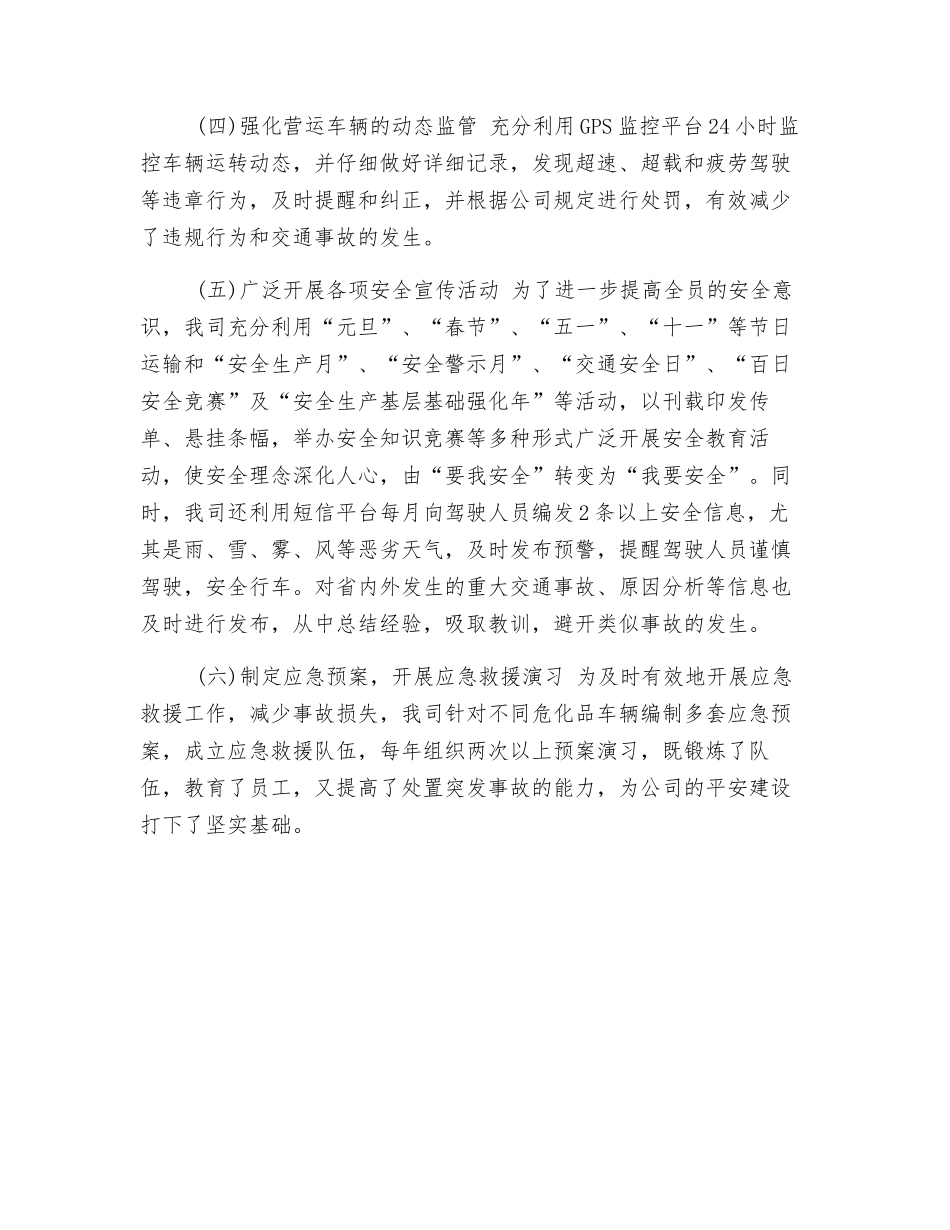 (四)强化营运车辆的动态监管 充分利用GPS监控平台24小时监控车辆运转动态，并仔细做好详细记录，发现超速、超载和疲劳驾驶等违章行为，及时提醒和纠正，并根据公司规定进行处罚，有效减少了违规行为和交通事故的发生。

(五)广泛开展各项安全宣传活动 为了进一步提高全员的安全意识，我司充分利用“元旦”、“春节”、“五一”、“十一”等节日运输和“安全生产月”、“安全警示月”、“交通安全日”、“百日安全竞赛”及“安全生产基层基础强化年”等活动，以刊载印发传单、悬挂条幅，举办安全知识竞赛等多种形式广泛开展安全教育活动，使安全理念深化人心，由“要我安全”转变为“我要安全”。同时，我司还利用短信平台每月向驾驶人员编发2条以上安全信息，尤其是雨、雪、雾、风等恶劣天气，及时发布预警，提醒驾驶人员谨慎驾驶，安全行车。对省内外发生的重大交通事故、原因分析等信息也及时进行发布，从中总结经验，吸取教训，避开类似事故的发生。

(六)制定应急预案，开展应急救援演习 为及时有效地开展应急救援工作，减少事故损失，我司针对不同危化品车辆编制多套应急预案，成立应急救援队伍，每年组织两次以上预案演习，既锻炼了队伍，教育了员工，又提高了处置突发事故的能力，为公司的平安建设打下了坚实基础。